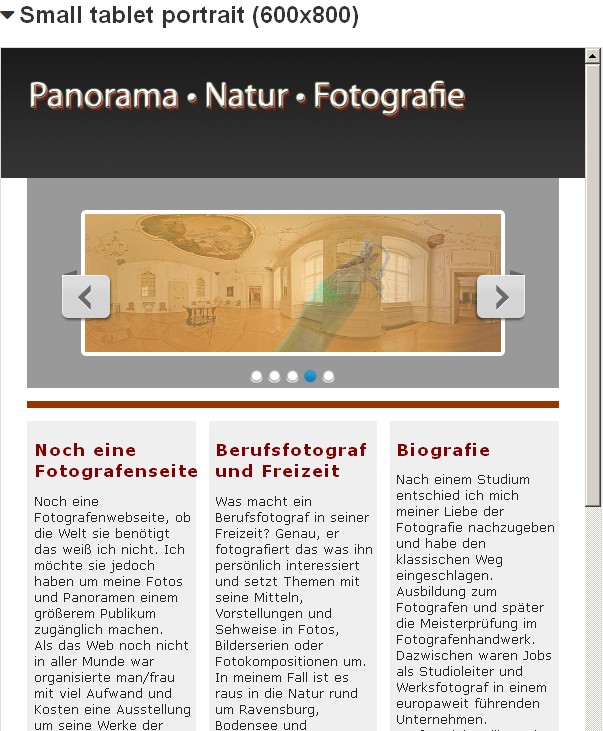 Small tablet portrait (600x800)

Panorama • Natur • Fotografie

Noch eine Fotografenseite

Noch eine Fotografenwebseite, ob die Welt sie benötigt das weiß ich nicht. Ich möchte sie jedoch haben um meine Fotos und Panoramen einem größerem Publikum zugänglich machen. Als das Web noch nicht in aller Munde war organisierte man/frau mit viel Aufwand und Kosten eine Ausstellung um seine Werke der

Berufsfotograf und Freizeit

Was macht ein Berufsfotograf in seiner Freizeit? Genau, er fotografiert das was ihn persönlich interessiert und setzt Themen mit seine Mitteln, Vorstellungen und Sehweise in Fotos, Bilderserien oder Fotokompositionen um. In meinem Fall ist es raus in die Natur rund um Ravensburg, Bodensee und

Biografie

Nach einem Studium entschied ich mich meiner Liebe der Fotografie nachzugeben und habe den klassischen Weg eingeschlagen. Ausbildung zum Fotografen und später die Meisterprüfung im Fotografenhandwerk. Dazwischen waren Jobs als Studioleiter und Werksfotograf in einem europaweit führenden Unternehmen.